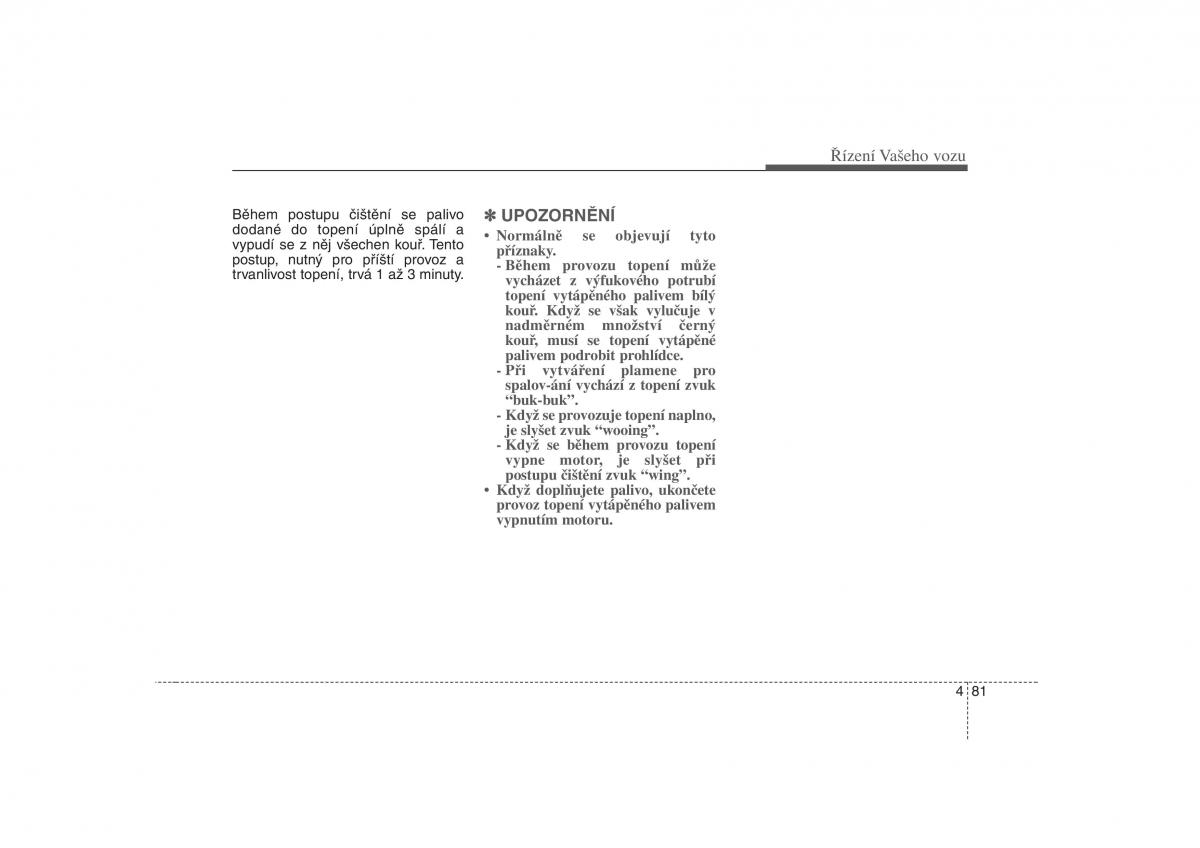 Řízení Vašeho vozu

Během postupu čištění se palivo dodané do topení úplně spálí a vypudí se z něj všechen kouř. Tento postup, nutný pro příští provoz a trvanlivost topení, trvá 1 až 3 minuty.

✽ UPOZORNĚNÍ

• Normálně se objevují tyto příznaky.
- Během provozu topení může vycházet z výfukového potrubí topení vytápěného palivem bílý kouř. Když se však vylučuje v nadměrném množství černý kouř, musí se topení vytápěné palivem podrobit prohlídce.
- Při vytváření plamene pro spalov-ání vychází z topení zvuk “buk-buk”.
- Když se provozuje topení naplno, je slyšet zvuk “wooing”.
- Když se během provozu topení vypne motor, je slyšet při postupu čištění zvuk “wing”.
• Když doplňujete palivo, ukončete provoz topení vytápěného palivem vypnutím motoru.

4 81